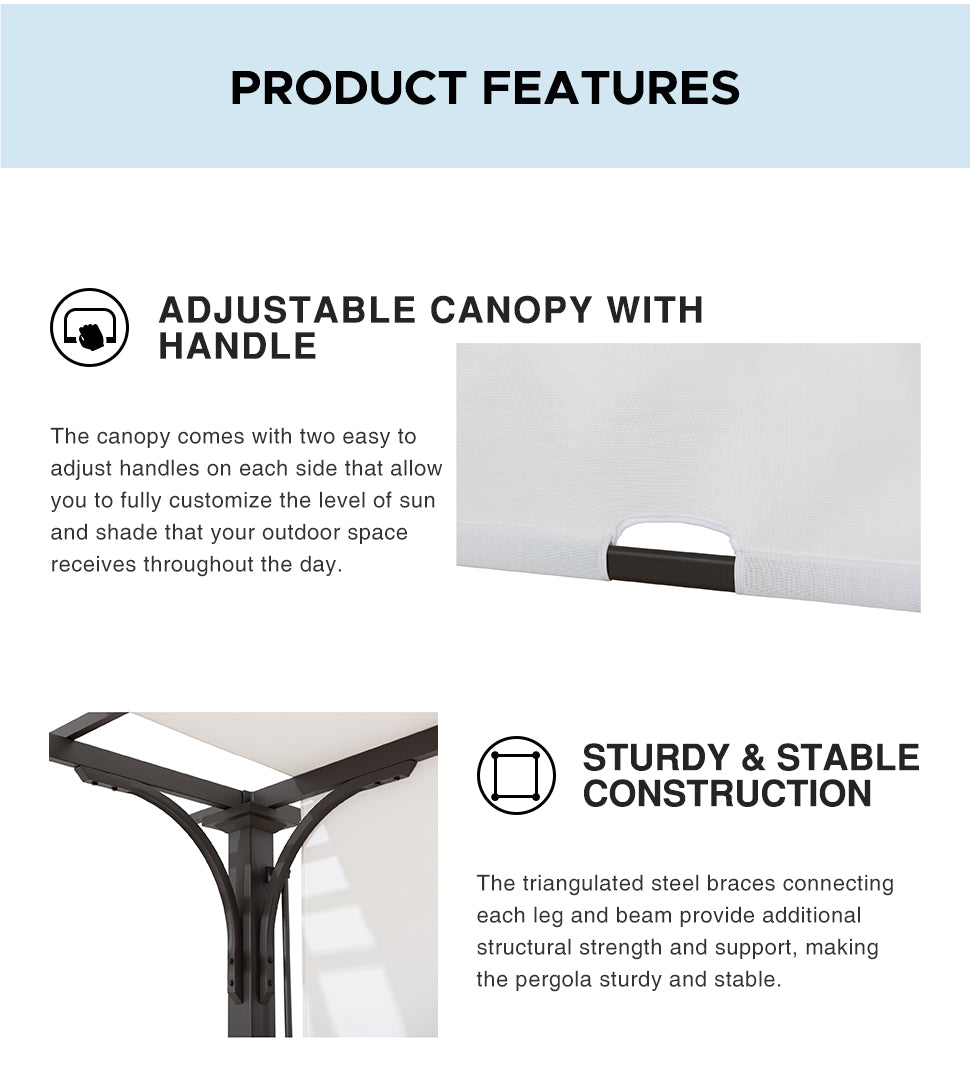 PRODUCT FEATURES

ADJUSTABLE CANOPY WITH HANDLE

The canopy comes with two easy to adjust handles on each side that allow you to fully customize the level of sun and shade that your outdoor space receives throughout the day.

STURDY & STABLE CONSTRUCTION

The triangulated steel braces connecting each leg and beam provide additional structural strength and support, making the pergola sturdy and stable.